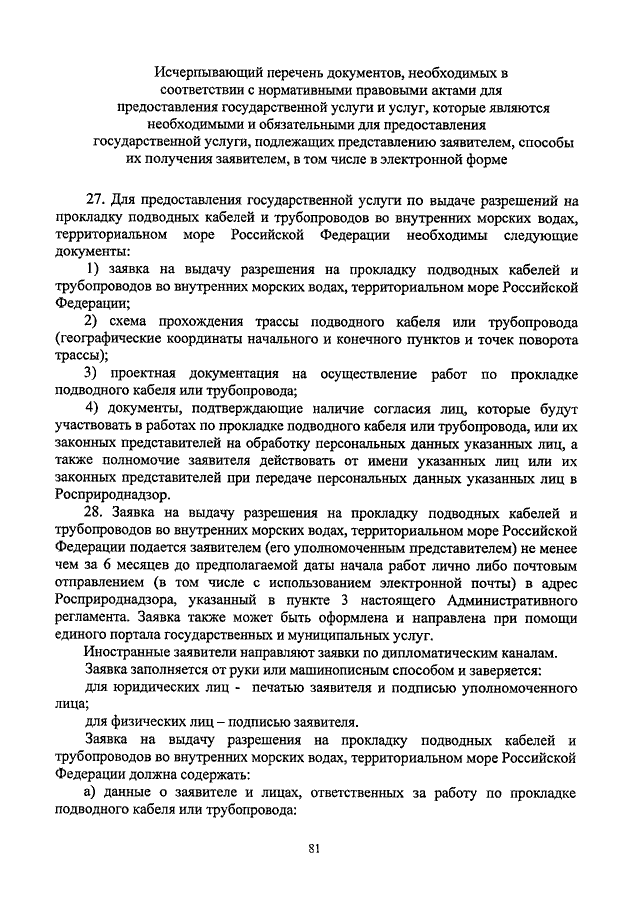 Исчерпывающий перечень документов, необходимых в соответствии с нормативными правовыми актами для предоставления государственной услуги и услуг, которые являются необходимыми и обязательными для предоставления государственной услуги, подлежащих представлению заявителем, способы их получения заявителем, в том числе в электронной форме

27. Для предоставления государственной услуги по выдаче разрешений на прокладку подводных кабелей и трубопроводов во внутренних морских водах, территориальном море Российской Федерации необходимы следующие документы:

1) заявка на выдачу разрешения на прокладку подводных кабелей и трубопроводов во внутренних морских водах, территориальном море Российской Федерации;

2) схема прохождения трассы подводного кабеля или трубопровода (географические координаты начального и конечного пунктов и точек поворота трассы);

3) проектная документация на осуществление работ по прокладке подводного кабеля или трубопровода;

4) документы, подтверждающие наличие согласия лиц, которые будут участвовать в работах по прокладке подводного кабеля или трубопровода, или их законных представителей на обработку персональных данных указанных лиц, а также полномочие заявителя действовать от имени указанных лиц или их законных представителей при передаче персональных данных указанных лиц в Росприроднадзор.

28. Заявка на выдачу разрешения на прокладку подводных кабелей и трубопроводов во внутренних морских водах, территориальном море Российской Федерации подается заявителем (его уполномоченным представителем) не менее чем за 6 месяцев до предполагаемой даты начала работ лично либо почтовым отправлением (в том числе с использованием электронной почты) в адрес Росприроднадзора, указанный в пункте 3 настоящего Административного регламента. Заявка также может быть оформлена и направлена при помощи единого портала государственных и муниципальных услуг.

Иностранные заявители направляют заявки по дипломатическим каналам.

Заявка заполняется от руки или машинописным способом и заверяется:

для юридических лиц - печатью заявителя и подписью уполномоченного лица;

для физических лиц – подписью заявителя.

Заявка на выдачу разрешения на прокладку подводных кабелей и трубопроводов во внутренних морских водах, территориальном море Российской Федерации должна содержать:

а) данные о заявителе и лицах, ответственных за работу по прокладке подводного кабеля или трубопровода:

81